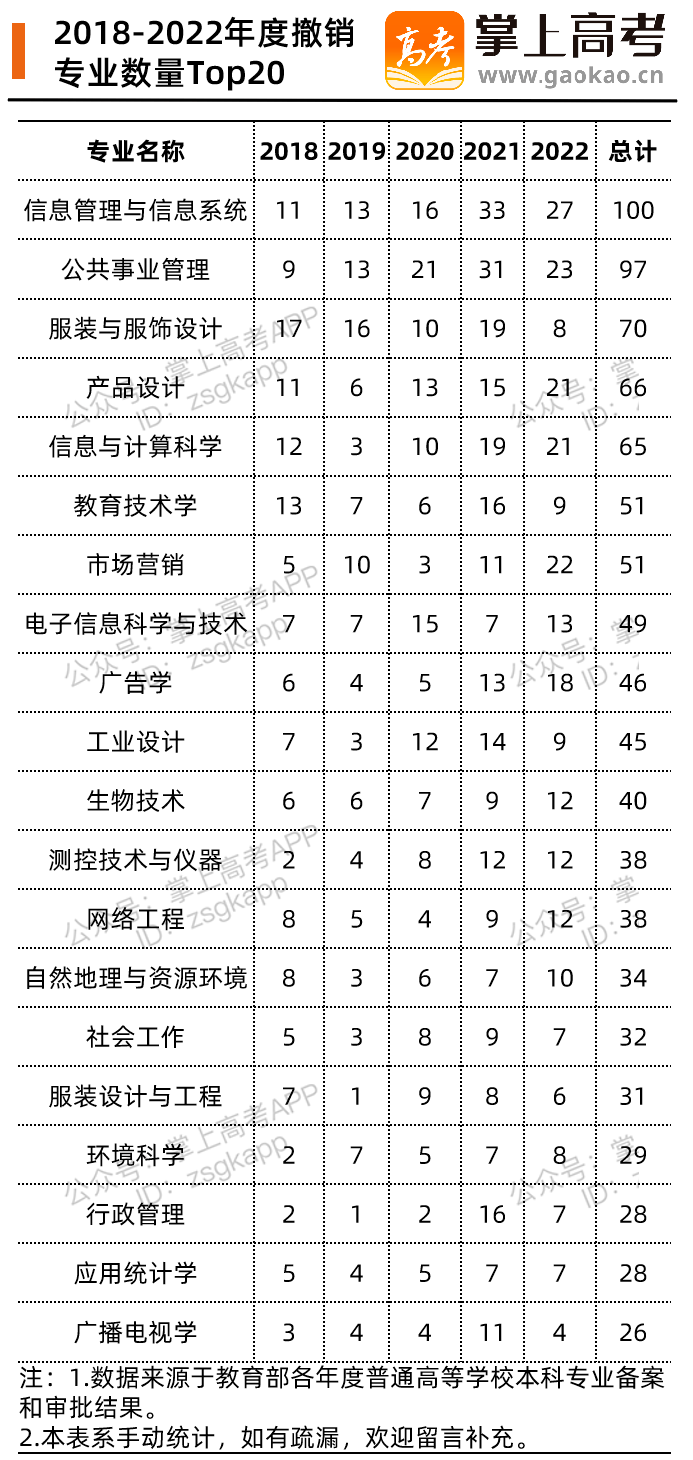 2018-2022年度撤销专业数量Top20

高考 掌上高考 www.gaokao.cn

| 专业名称 | 2018 | 2019 | 2020 | 2021 | 2022 | 总计 |
|---|---|---|---|---|---|---|
| 信息管理与信息系统 | 11 | 13 | 16 | 33 | 27 | 100 |
| 公共事业管理 | 9 | 13 | 21 | 31 | 23 | 97 |
| 服装与服饰设计 | 17 | 16 | 10 | 19 | 8 | 70 |
| 产品设计 | 11 | 6 | 13 | 15 | 21 | 66 |
| 信息与计算科学 | 12 | 3 | 10 | 19 | 21 | 65 |
| 教育技术学 | 13 | 7 | 6 | 16 | 9 | 51 |
| 市场营销 | 5 | 10 | 3 | 11 | 22 | 51 |
| 电子信息科学与技术 | 7 | 7 | 15 | 7 | 13 | 49 |
| 广告学 | 6 | 4 | 5 | 13 | 18 | 46 |
| 工业设计 | 7 | 3 | 12 | 14 | 9 | 45 |
| 生物技术 | 6 | 6 | 7 | 9 | 12 | 40 |
| 测控技术与仪器 | 2 | 4 | 8 | 12 | 12 | 38 |
| 网络工程 | 8 | 5 | 4 | 9 | 12 | 38 |
| 自然地理与资源环境 | 8 | 3 | 6 | 7 | 10 | 34 |
| 社会工作 | 5 | 3 | 8 | 9 | 7 | 32 |
| 服装设计与工程 | 7 | 1 | 9 | 8 | 6 | 31 |
| 环境科学 | 2 | 7 | 5 | 7 | 8 | 29 |
| 行政管理 | 2 | 1 | 2 | 16 | 7 | 28 |
| 应用统计学 | 5 | 4 | 5 | 7 | 7 | 28 |
| 广播电视学 | 3 | 4 | 4 | 11 | 4 | 26 |

注：1.数据来源于教育部各年度普通高等学校本科专业备案和审批结果。
2.本表系手动统计，如有疏漏，欢迎留言补充。

公众号：掌上高考APP ID：zsgkapp